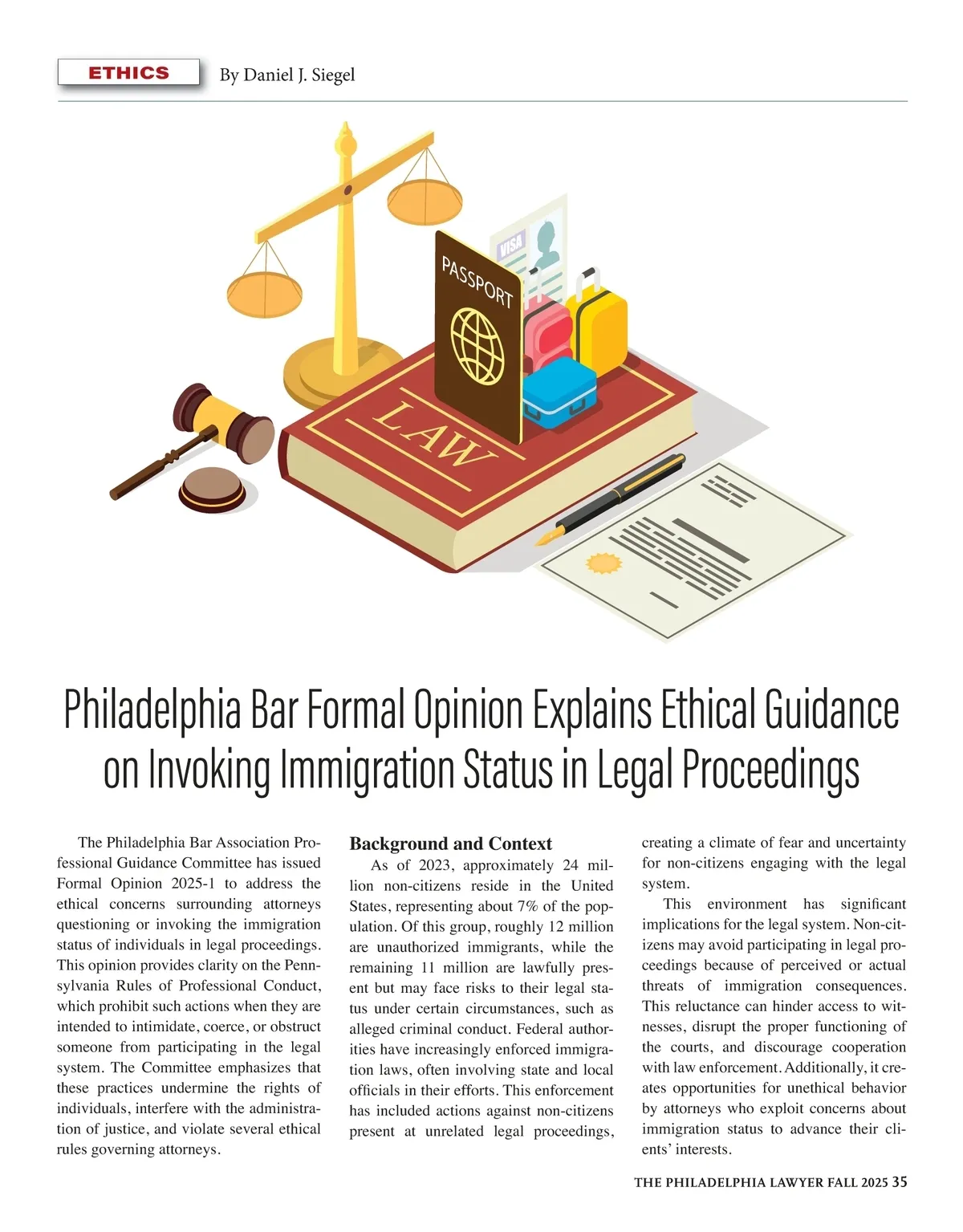 ETHICS By Daniel J. Siegel

VISA

PASSPORT

LAW

Philadelphia Bar Formal Opinion Explains Ethical Guidance on Invoking Immigration Status in Legal Proceedings

The Philadelphia Bar Association Professional Guidance Committee has issued Formal Opinion 2025-1 to address the ethical concerns surrounding attorneys questioning or invoking the immigration status of individuals in legal proceedings. This opinion provides clarity on the Pennsylvania Rules of Professional Conduct, which prohibit such actions when they are intended to intimidate, coerce, or obstruct someone from participating in the legal system. The Committee emphasizes that these practices undermine the rights of individuals, interfere with the administration of justice, and violate several ethical rules governing attorneys.

Background and Context

As of 2023, approximately 24 million non-citizens reside in the United States, representing about 7% of the population. Of this group, roughly 12 million are unauthorized immigrants, while the remaining 11 million are lawfully present but may face risks to their legal status under certain circumstances, such as alleged criminal conduct. Federal authorities have increasingly enforced immigration laws, often involving state and local officials in their efforts. This enforcement has included actions against non-citizens present at unrelated legal proceedings, creating a climate of fear and uncertainty for non-citizens engaging with the legal system.

This environment has significant implications for the legal system. Non-citizens may avoid participating in legal proceedings because of perceived or actual threats of immigration consequences. This reluctance can hinder access to witnesses, disrupt the proper functioning of the courts, and discourage cooperation with law enforcement. Additionally, it creates opportunities for unethical behavior by attorneys who exploit concerns about immigration status to advance their clients' interests.

THE PHILADELPHIA LAWYER FALL 2025 35